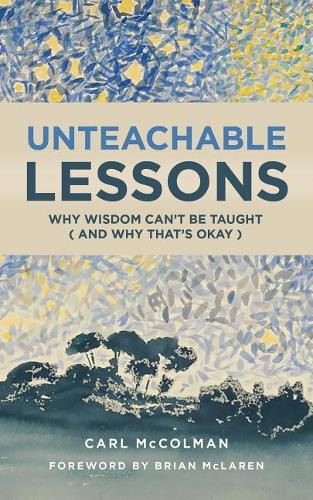 UNTEACHABLE
LESSONS

WHY WISDOM CAN'T BE TAUGHT
( AND WHY THAT'S OKAY )

CARL McCOLMAN

FOREWORD BY BRIAN McLAREN